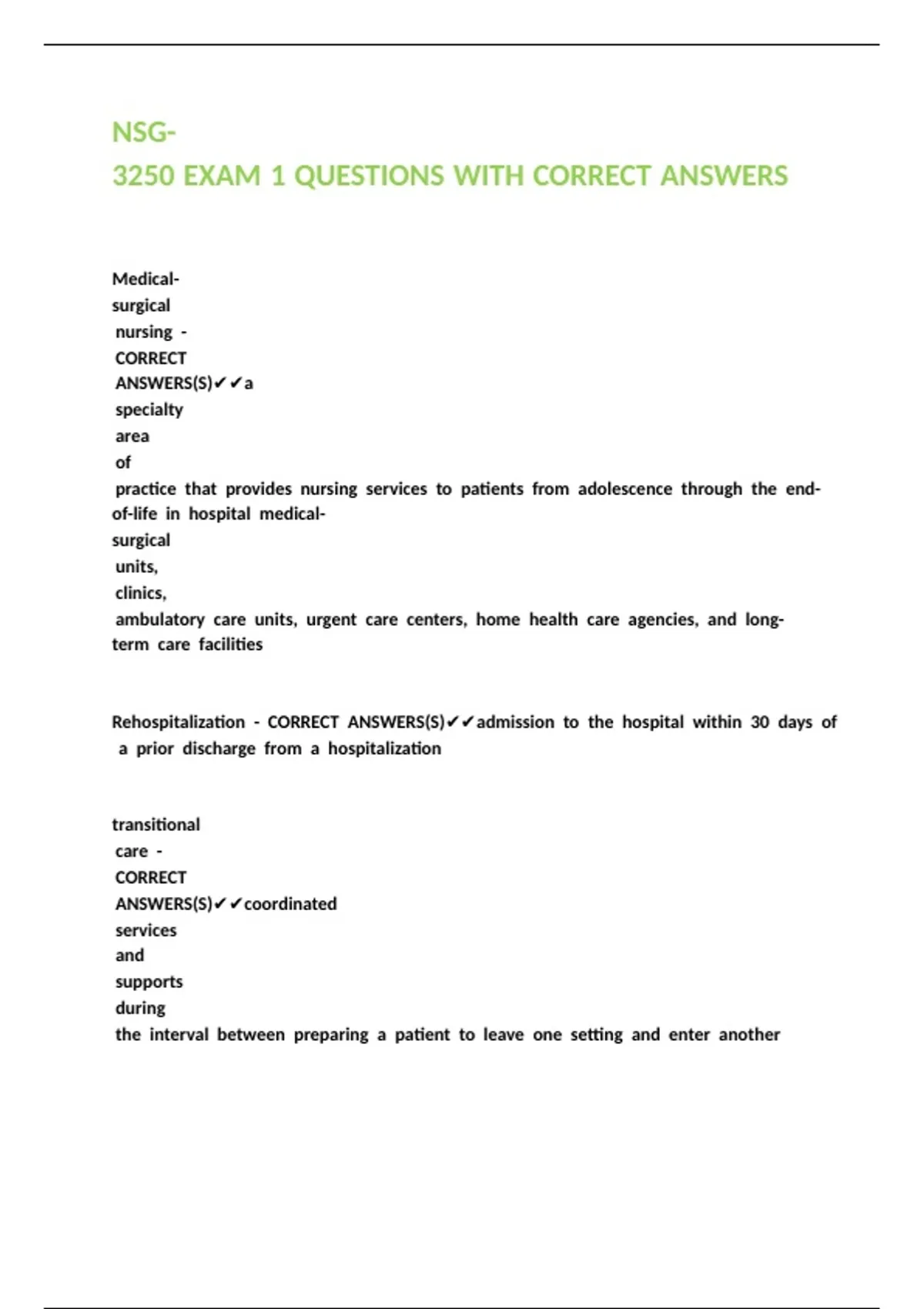 NSG-3250 EXAM 1 QUESTIONS WITH CORRECT ANSWERS

Medical-surgical nursing - CORRECT ANSWERS(S)✔✔a specialty area of practice that provides nursing services to patients from adolescence through the end-of-life in hospital medical-surgical units, clinics, ambulatory care units, urgent care centers, home health care agencies, and long-term care facilities

Rehospitalization - CORRECT ANSWERS(S)✔✔admission to the hospital within 30 days of a prior discharge from a hospitalization

transitional care - CORRECT ANSWERS(S)✔✔coordinated services and supports during the interval between preparing a patient to leave one setting and enter another